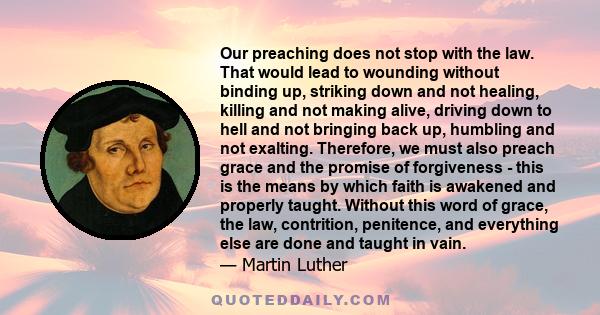 Our preaching does not stop with the law. That would lead to wounding without binding up, striking down and not healing, killing and not making alive, driving down to hell and not bringing back up, humbling and not exalting. Therefore, we must also preach grace and the promise of forgiveness - this is the means by which faith is awakened and properly taught. Without this word of grace, the law, contrition, penitence, and everything else are done and taught in vain.

— Martin Luther

QUOTEDDAILY.COM